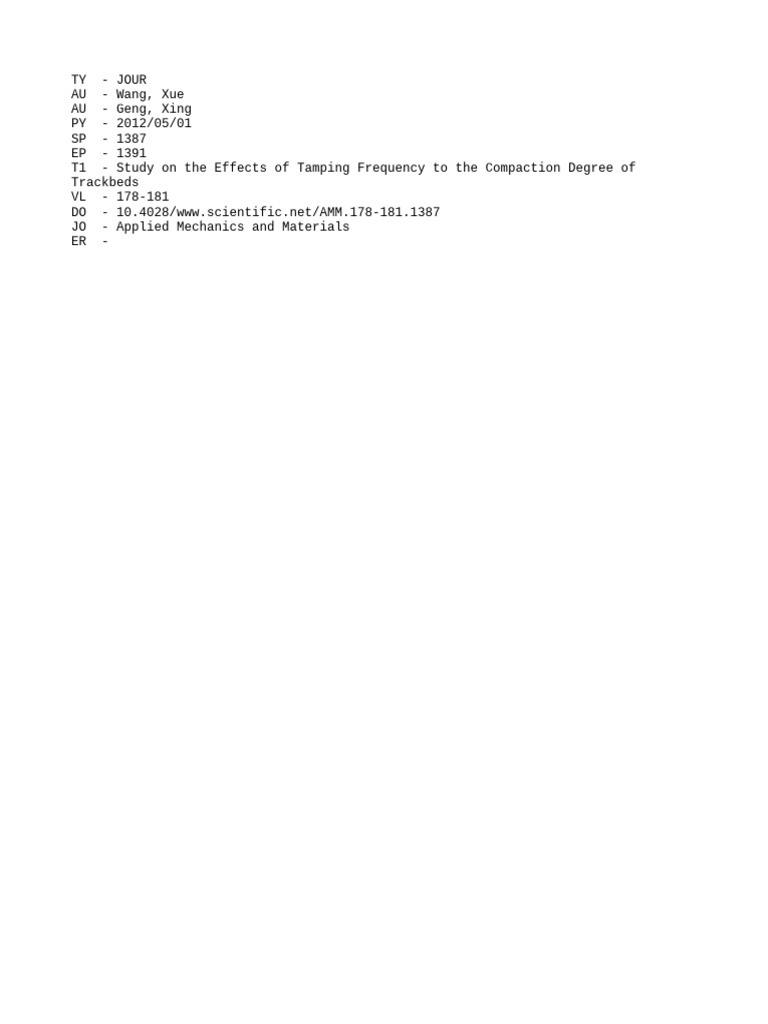 TY  - JOUR
AU  - Wang, Xue
AU  - Geng, Xing
PY  - 2012/05/01
SP  - 1387
EP  - 1391
T1  - Study on the Effects of Tamping Frequency to the Compaction Degree of Trackbeds
VL  - 178-181
DO  - 10.4028/www.scientific.net/AMM.178-181.1387
JO  - Applied Mechanics and Materials
ER  -